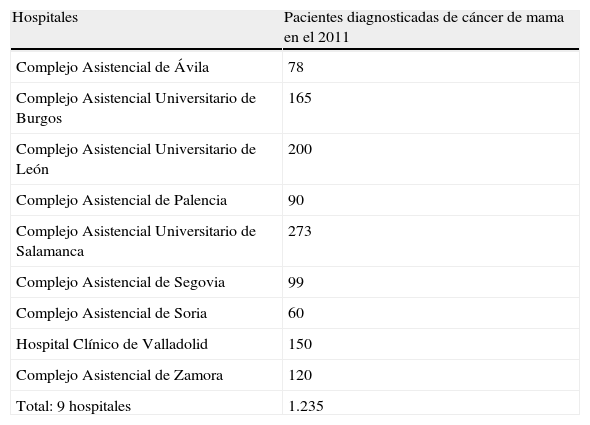 | Hospitales | Pacientes diagnosticadas de cáncer de mama en el 2011 |
|---|---|
| Complejo Asistencial de Ávila | 78 |
| Complejo Asistencial Universitario de Burgos | 165 |
| Complejo Asistencial Universitario de León | 200 |
| Complejo Asistencial de Palencia | 90 |
| Complejo Asistencial Universitario de Salamanca | 273 |
| Complejo Asistencial de Segovia | 99 |
| Complejo Asistencial de Soria | 60 |
| Hospital Clínico de Valladolid | 150 |
| Complejo Asistencial de Zamora | 120 |
| Total: 9 hospitales | 1.235 |